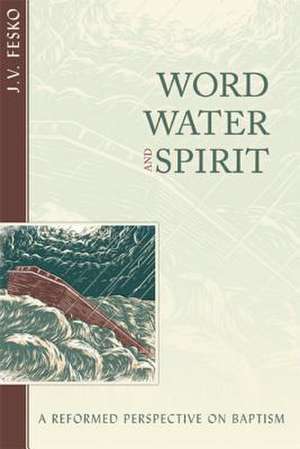 J.V. FESKO

WORD
WATER
AND SPIRIT

A REFORMED PERSPECTIVE ON BAPTISM